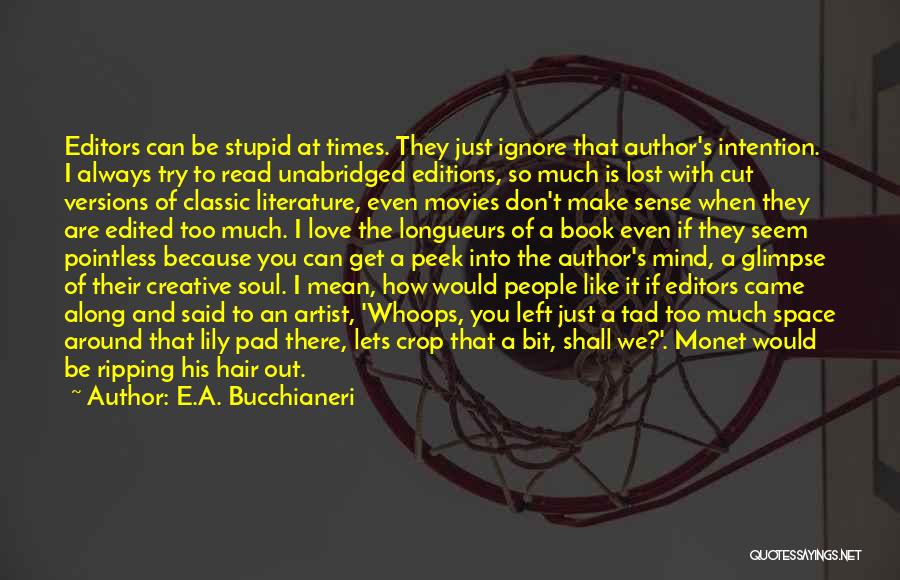 Editors can be stupid at times. They just ignore that author's intention. I always try to read unabridged editions, so much is lost with cut versions of classic literature, even movies don't make sense when they are edited too much. I love the longueurs of a book even if they seem pointless because you can get a peek into the author's mind, a glimpse of their creative soul. I mean, how would people like it if editors came along and said to an artist, 'Whoops, you left just a tad too much space around that lily pad there, lets crop that a bit, shall we?'. Monet would be ripping his hair out.

~ Author: E.A. Bucchianeri

QUOTESSAYINGS.NET